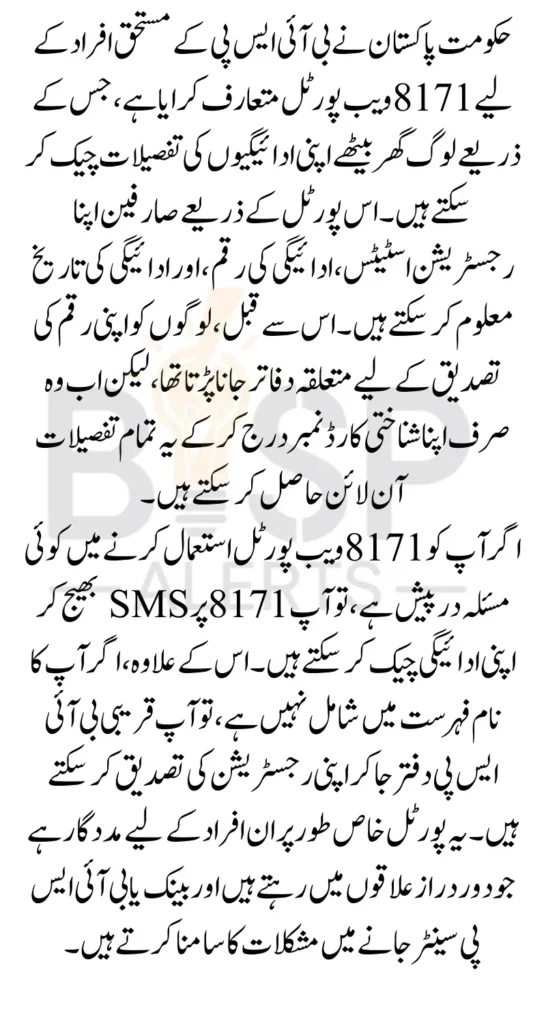 حکومت پاکستان نے بی آئی ایس پی کے مستحق افراد کے لیے 8171 ویب پورٹل متعارف کرایا ہے، جس کے ذریعے لوگ گھر بیٹھے اپنی ادائیگیوں کی تفصیلات چیک کر سکتے ہیں۔ اس پورٹل کے ذریعے صارفین اپنا رجسٹریشن اسٹیٹس، ادائیگی کی رقم، اور ادائیگی کی تاریخ معلوم کر سکتے ہیں۔ اس سے قبل، لوگوں کو اپنی رقم کی تصدیق کے لیے متعلقہ دفاتر جانا پڑتا تھا، لیکن اب وہ صرف اپنا شناختی کارڈ نمبر درج کر کے یہ تمام تفصیلات آن لائن حاصل کر سکتے ہیں۔

اگر آپ کو 8171 ویب پورٹل استعمال کرنے میں کوئی مسئلہ درپیش ہے، تو آپ 8171 پر SMS بھیج کر اپنی ادائیگی چیک کر سکتے ہیں۔ اس کے علاوہ، اگر آپ کا نام فہرست میں شامل نہیں ہے، تو آپ قریبی بی آئی ایس پی دفتر جا کر اپنی رجسٹریشن کی تصدیق کر سکتے ہیں۔ یہ پورٹل خاص طور پر ان افراد کے لیے مددگار ہے جو دور دراز علاقوں میں رہتے ہیں اور بینک یا بی آئی ایس پی سینٹر جانے میں مشکلات کا سامنا کرتے ہیں۔

BISP ALERTS